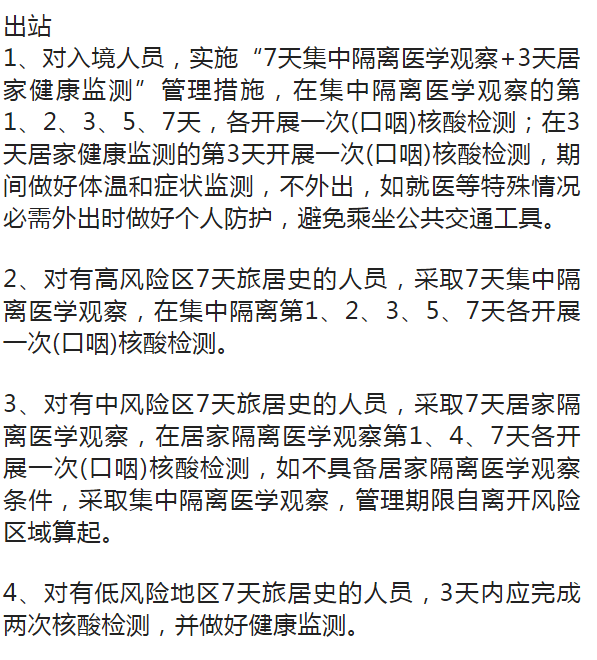 出站
1、对入境人员，实施“7天集中隔离医学观察+3天居家健康监测”管理措施，在集中隔离医学观察的第1、2、3、5、7天，各开展一次(口咽)核酸检测；在3天居家健康监测的第3天开展一次(口咽)核酸检测，期间做好体温和症状监测，不外出，如就医等特殊情况必需外出时做好个人防护，避免乘坐公共交通工具。

2、对有高风险区7天旅居史的人员，采取7天集中隔离医学观察，在集中隔离第1、2、3、5、7天各开展一次(口咽)核酸检测。

3、对有中风险区7天旅居史的人员，采取7天居家隔离医学观察，在居家隔离医学观察第1、4、7天各开展一次(口咽)核酸检测，如不具备居家隔离医学观察条件，采取集中隔离医学观察，管理期限自离开风险区域算起。

4、对有低风险地区7天旅居史的人员，3天内应完成两次核酸检测，并做好健康监测。